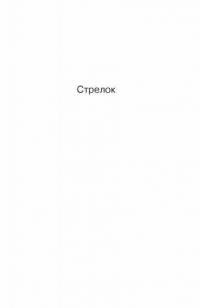 Стрелок